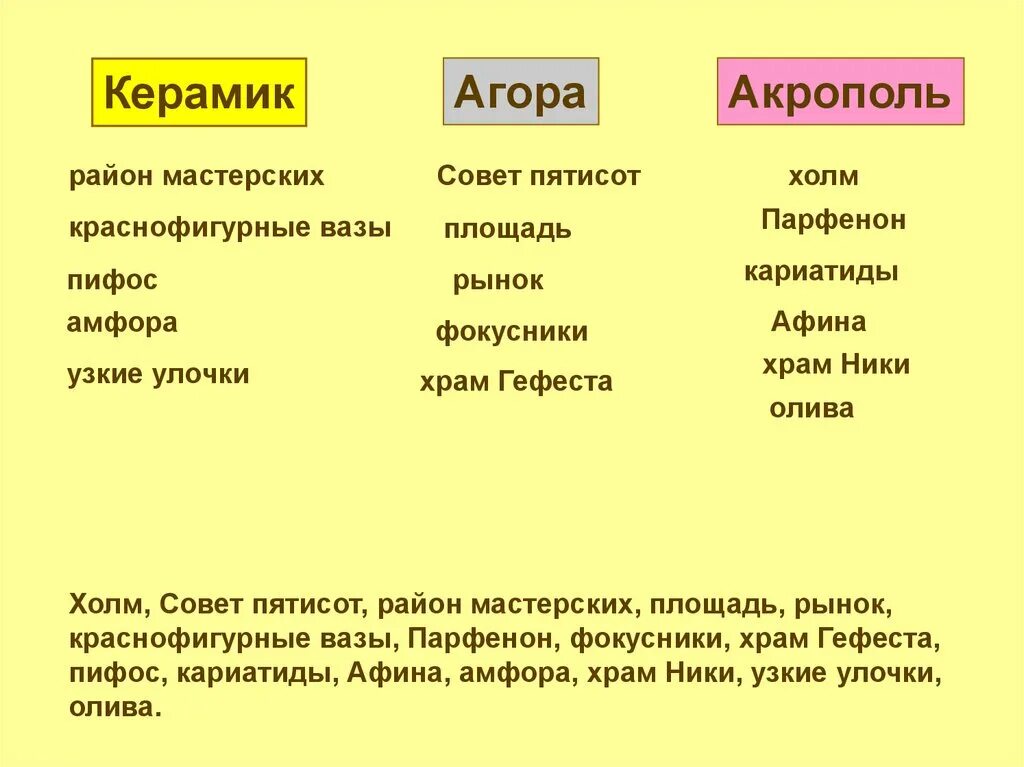 Керамик

район мастерских

краснофигурные вазы

пифос

амфора

узкие улочки

Агора

Совет пятисот

площадь

рынок

фокусники

храм Гефеста

Акрополь

холм

Парфенон

кариатиды

Афина

храм Ники

олива

Холм, Совет пятисот, район мастерских, площадь, рынок, краснофигурные вазы, Парфенон, фокусники, храм Гефеста, пифос, кариатиды, Афина, амфора, храм Ники, узкие улочки, олива.